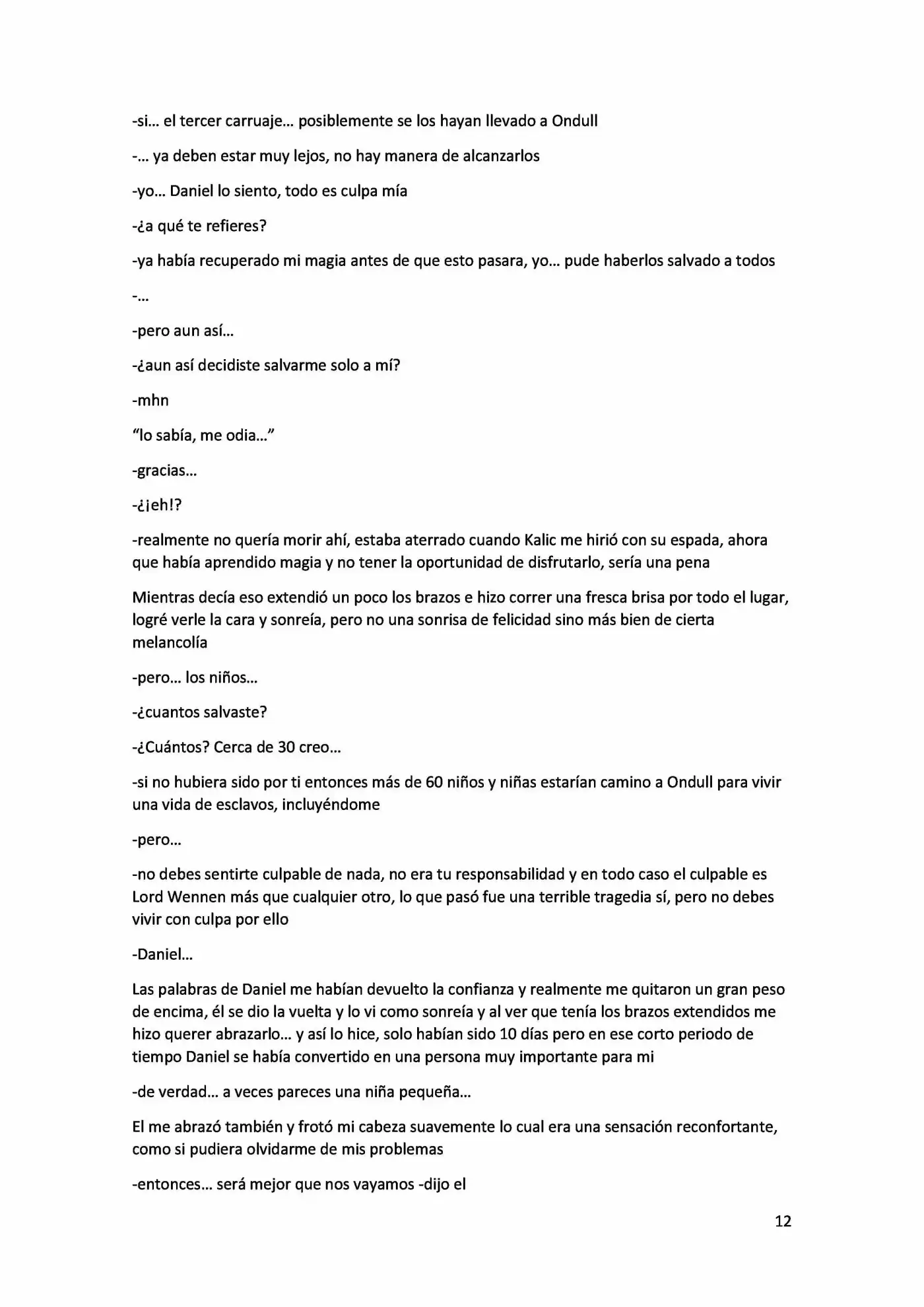 -si… el tercer carruaje… posiblemente se los hayan llevado a Ondull

-… ya deben estar muy lejos, no hay manera de alcanzarlos

-yo… Daniel lo siento, todo es culpa mía

-¿a qué te refieres?

-ya había recuperado mi magia antes de que esto pasara, yo… pude haberlos salvado a todos

-…

-pero aun así…

-¿aun así decidiste salvarme solo a mí?

-mhn

"lo sabía, me odia…"

-gracias…

-¿¡eh!?

-realmente no quería morir ahí, estaba aterrado cuando Kalic me hirió con su espada, ahora que había aprendido magia y no tener la oportunidad de disfrutarlo, sería una pena

Mientras decía eso extendió un poco los brazos e hizo correr una fresca brisa por todo el lugar, logré verle la cara y sonreía, pero no una sonrisa de felicidad sino más bien de cierta melancolía

-pero… los niños…

-¿cuantos salvaste?

-¿Cuántos? Cerca de 30 creo…

-si no hubiera sido por ti entonces más de 60 niños y niñas estarían camino a Ondull para vivir una vida de esclavos, incluyéndome

-pero…

-no debes sentirte culpable de nada, no era tu responsabilidad y en todo caso el culpable es Lord Wennen más que cualquier otro, lo que pasó fue una terrible tragedia sí, pero no debes vivir con culpa por ello

-Daniel…

Las palabras de Daniel me habían devuelto la confianza y realmente me quitaron un gran peso de encima, él se dio la vuelta y lo vi como sonreía y al ver que tenía los brazos extendidos me hizo querer abrazarlo… y así lo hice, solo habían sido 10 días pero en ese corto periodo de tiempo Daniel se había convertido en una persona muy importante para mi

-de verdad… a veces pareces una niña pequeña…

El me abrazó también y frotó mi cabeza suavemente lo cual era una sensación reconfortante, como si pudiera olvidarme de mis problemas

-entonces… será mejor que nos vayamos -dijo el

12